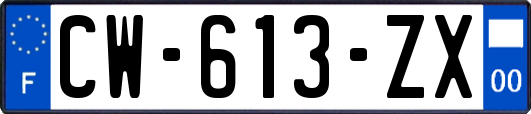 F
CW-613-ZX
00